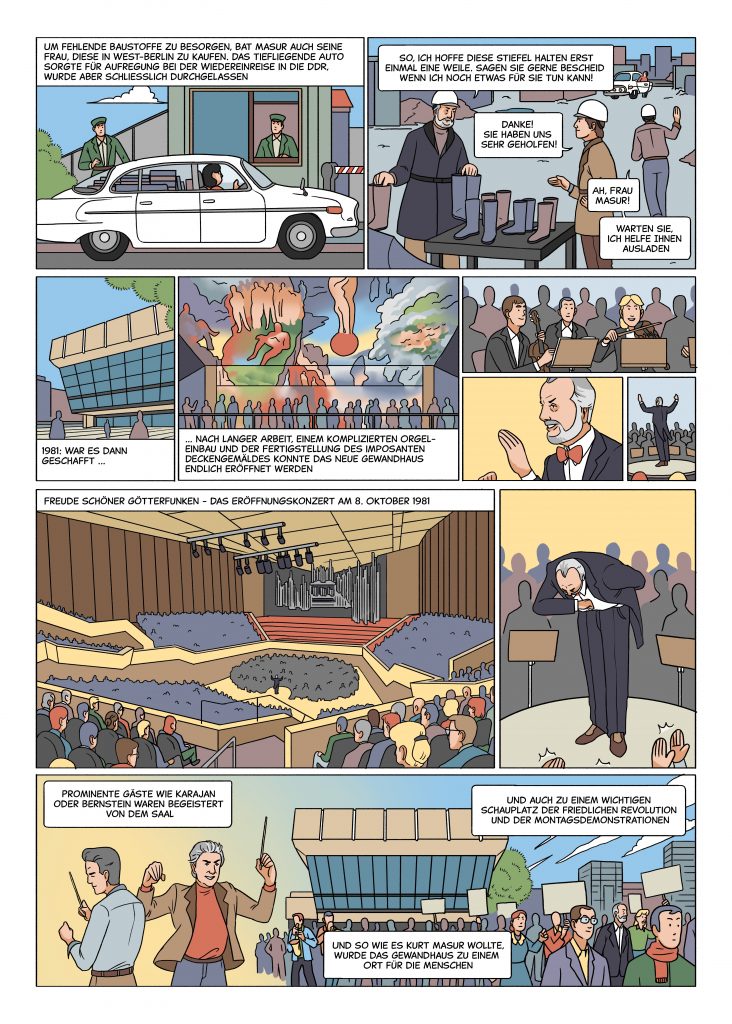 UM FEHLENDE BAUSTOFFE ZU BESORGEN, BAT MASUR AUCH SEINE FRAU, DIESE IN WEST-BERLIN ZU KAUFEN. DAS TIEFLIEGENDE AUTO SORGTE FÜR AUFREGUNG BEI DER WIEDEREINREISE IN DIE DDR, WURDE ABER SCHLIESSLICH DURCHGELASSEN

SO, ICH HOFFE DIESE STIEFEL HALTEN ERST EINMAL EINE WEILE. SAGEN SIE GERNE BESCHEID WENN ICH NOCH ETWAS FÜR SIE TUN KANN!

DANKE! SIE HABEN UNS SEHR GEHOLFEN!

AH, FRAU MASUR!

WARTEN SIE, ICH HELFE IHNEN AUSLADEN

1981: WAR ES DANN GESCHAFFT ...

... NACH LANGER ARBEIT, EINEM KOMPLIZIERTEN ORGELEINBAU UND DER FERTIGSTELLUNG DES IMPOSANTEN DECKENGEMÄLDES KONNTE DAS NEUE GEWANDHAUS ENDLICH ERÖFFNET WERDEN

FREUDE SCHÖNER GÖTTERFUNKEN - DAS ERÖFFNUNGSKONZERT AM 8. OKTOBER 1981

PROMINENTE GÄSTE WIE KARAJAN ODER BERNSTEIN WAREN BEGEISTERT VON DEM SAAL

UND AUCH ZU EINEM WICHTIGEN SCHAUPLATZ DER FRIEDLICHEN REVOLUTION UND DER MONTAGSDEMONSTRATIONEN

UND SO WIE ES KURT MASUR WOLLTE, WURDE DAS GEWANDHAUS ZU EINEM ORT FÜR DIE MENSCHEN